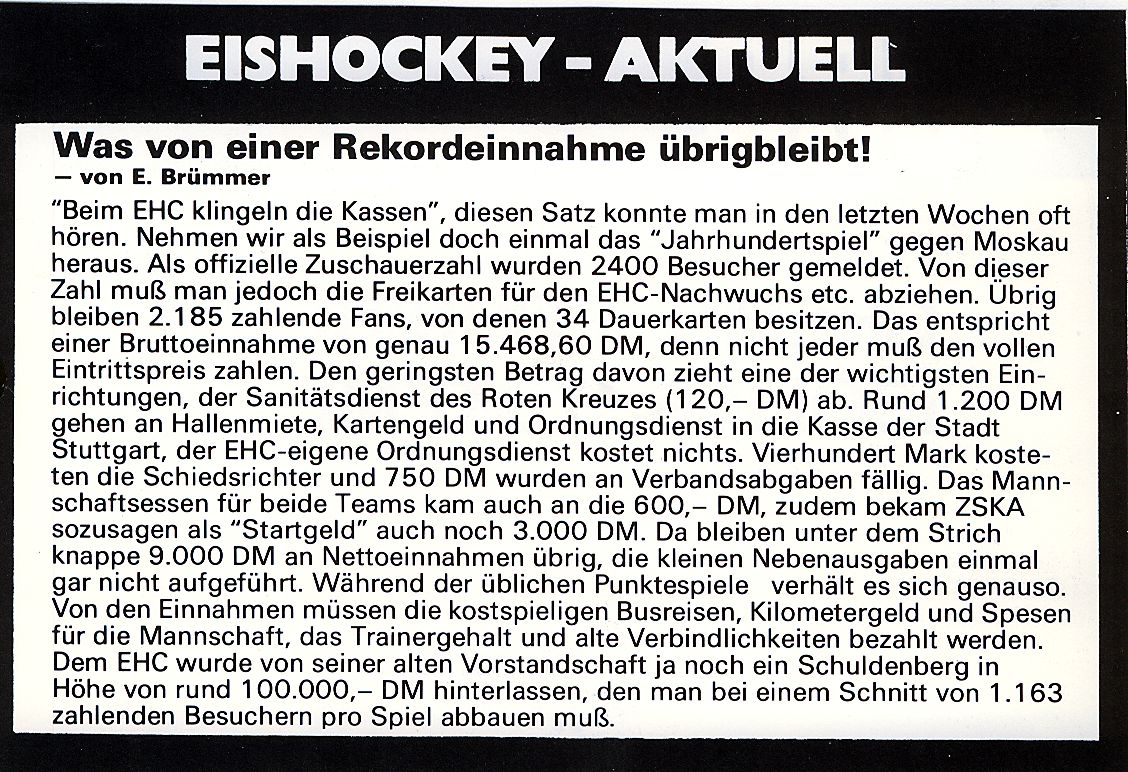 EISHOCKEY - AKTUELL

Was von einer Rekordeinnahme übrigbleibt!
— von E. Brümmer

"Beim EHC klingeln die Kassen", diesen Satz konnte man in den letzten Wochen oft hören. Nehmen wir als Beispiel doch einmal das "Jahrhundertspiel" gegen Moskau heraus. Als offizielle Zuschauerzahl wurden 2400 Besucher gemeldet. Von dieser Zahl muß man jedoch die Freikarten für den EHC-Nachwuchs etc. abziehen. Übrig bleiben 2.185 zahlende Fans, von denen 34 Dauerkarten besitzen. Das entspricht einer Bruttoeinnahme von genau 15.468,60 DM, denn nicht jeder muß den vollen Eintrittspreis zahlen. Den geringsten Betrag davon zieht eine der wichtigsten Einrichtungen, der Sanitätsdienst des Roten Kreuzes (120,– DM) ab. Rund 1.200 DM gehen an Hallenmiete, Kartengeld und Ordnungsdienst in die Kasse der Stadt Stuttgart, der EHC-eigene Ordnungsdienst kostet nichts. Vierhundert Mark kosteten die Schiedsrichter und 750 DM wurden an Verbandsabgaben fällig. Das Mannschaftsessen für beide Teams kam auch an die 600,– DM, zudem bekam ZSKA sozusagen als "Startgeld" auch noch 3.000 DM. Da bleiben unter dem Strich knappe 9.000 DM an Nettoeinnahmen übrig, die kleinen Nebenausgaben einmal gar nicht aufgeführt. Während der üblichen Punktespiele verhält es sich genauso. Von den Einnahmen müssen die kostspieligen Busreisen, Kilometergeld und Spesen für die Mannschaft, das Trainergehalt und alte Verbindlichkeiten bezahlt werden. Dem EHC wurde von seiner alten Vorstandschaft ja noch ein Schuldenberg in Höhe von rund 100.000,– DM hinterlassen, den man bei einem Schnitt von 1.163 zahlenden Besuchern pro Spiel abbauen muß.